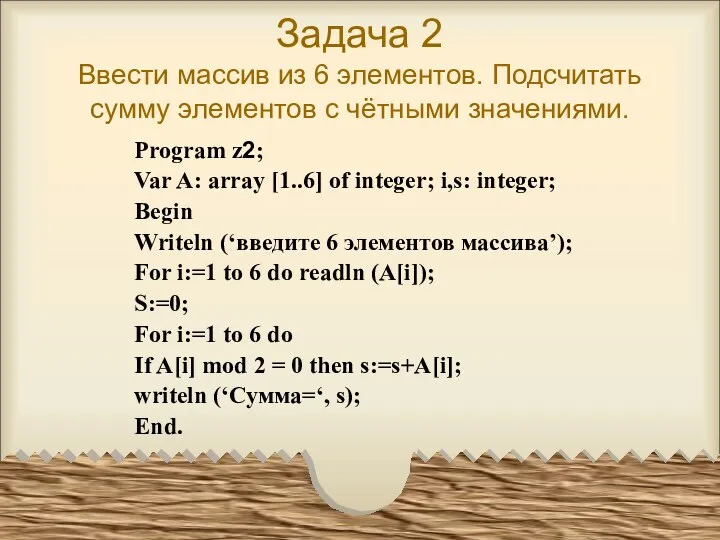 Задача 2
Ввести массив из 6 элементов. Подсчитать сумму элементов с чётными значениями.

Program z2;
Var A: array [1..6] of integer; i,s: integer;
Begin
Writeln (‘введите 6 элементов массива’);
For i:=1 to 6 do readln (A[i]);
S:=0;
For i:=1 to 6 do
If A[i] mod 2 = 0 then s:=s+A[i];
writeln (‘Сумма=‘, s);
End.